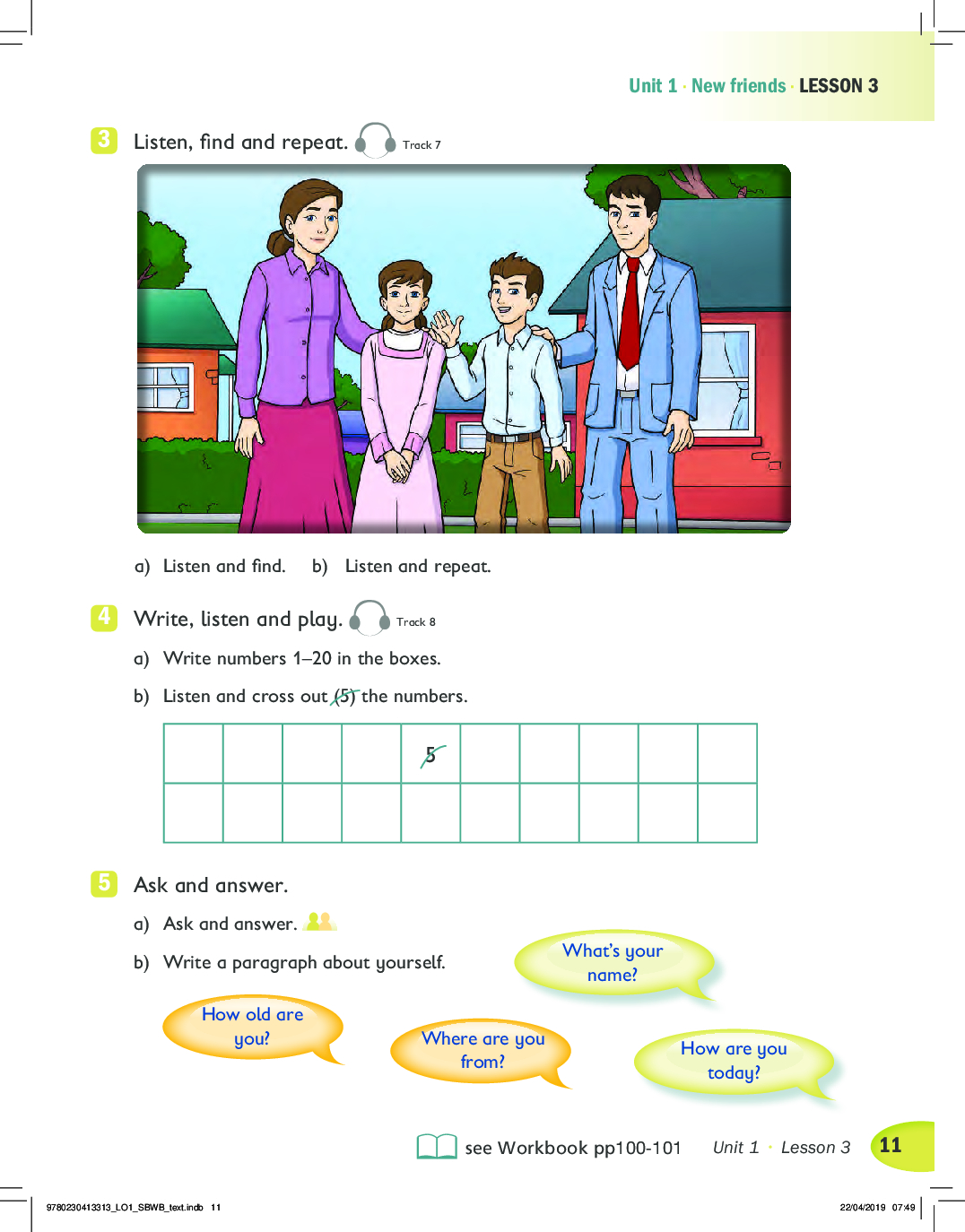 Unit 1 · New friends · LESSON 3

3 Listen, find and repeat. Track 7

a) Listen and find. b) Listen and repeat.

4 Write, listen and play. Track 8

a) Write numbers 1–20 in the boxes.

b) Listen and cross out (5) the numbers.

| | | | | 5 | | | | | |
|---|---|---|---|---|---|---|---|---|---|
| | | | | | | | | | |

5 Ask and answer.

a) Ask and answer.

b) Write a paragraph about yourself.

What's your name?

How old are you?

Where are you from?

How are you today?

see Workbook pp100-101 Unit 1 · Lesson 3 11

9780230413313_LO1_SBWB_text.indb 11 22/04/2019 07:49